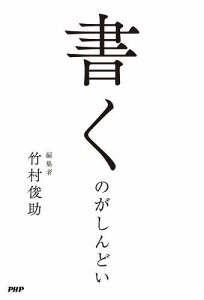 書くのがしんどい

編集者
竹村俊助

PHP